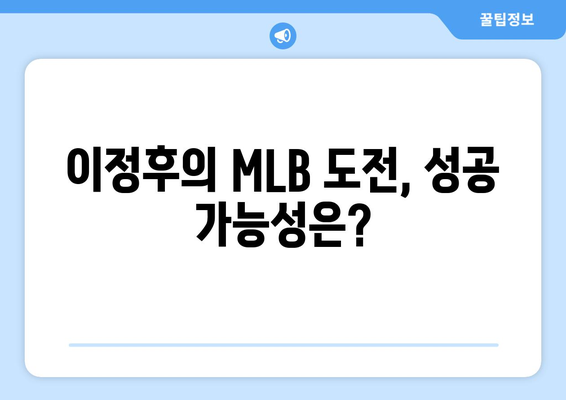 꿀팁정보

이정후의 MLB 도전, 성공 가능성은?